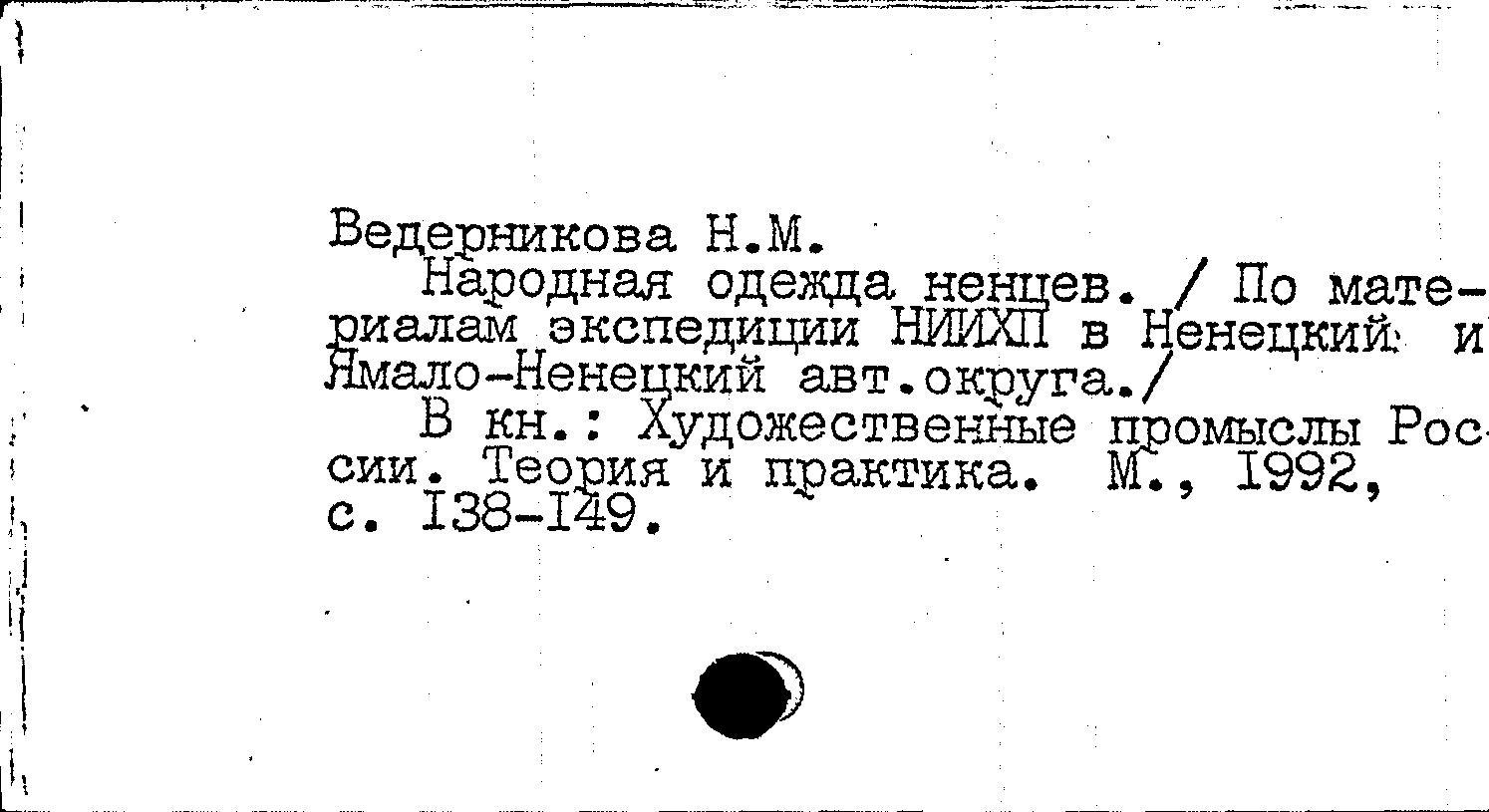 Ведерникова Н.М.

Народная одежда ненцев. / По материалам экспедиции НИИХП в Ненецкий и Ямало-Ненецкий авт.округа./

В кн.: Художественные промыслы России. Теория и практика. М., 1992, с. 138-149.